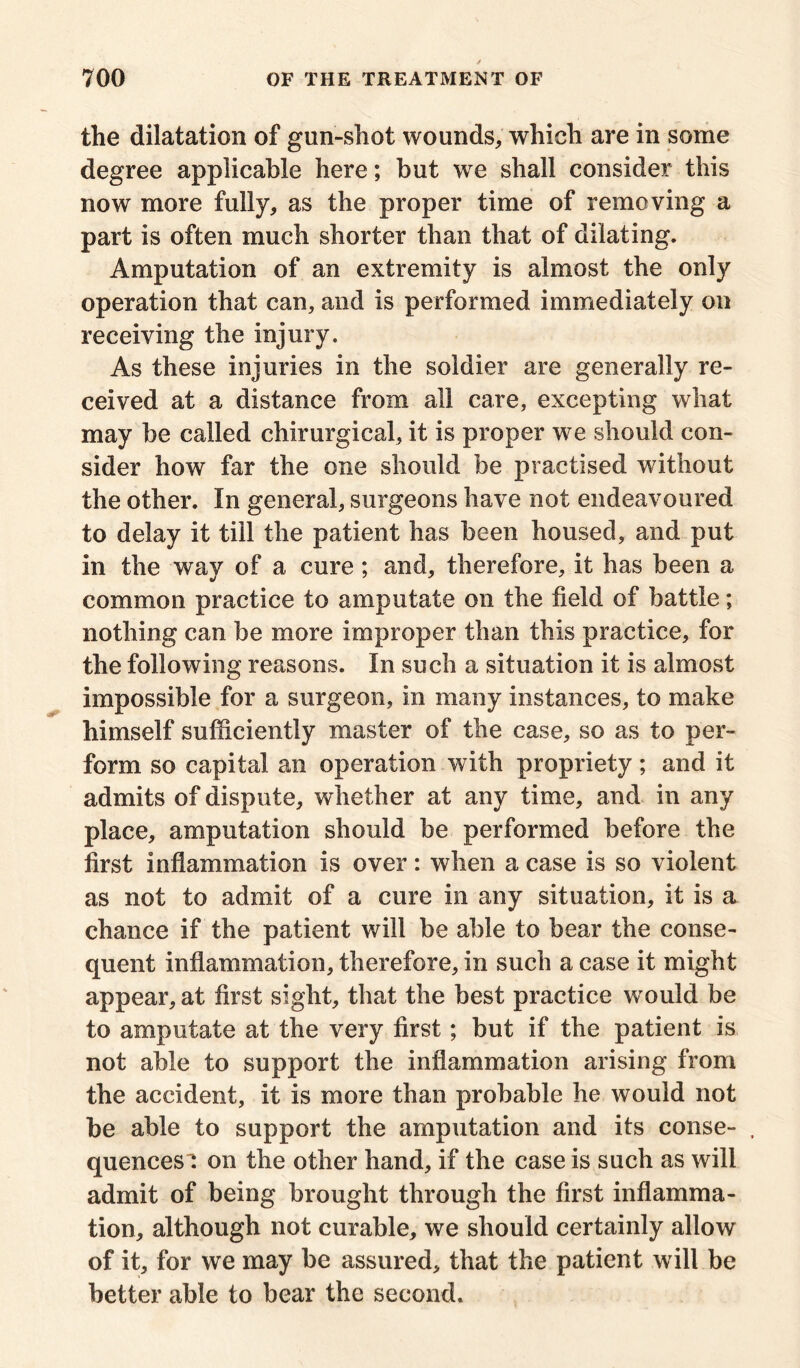 700 OF THE TREATMENT OF

the dilatation of gun-shot wounds, which are in some degree applicable here; but we shall consider this now more fully, as the proper time of removing a part is often much shorter than that of dilating.

Amputation of an extremity is almost the only operation that can, and is performed immediately on receiving the injury.

As these injuries in the soldier are generally received at a distance from all care, excepting what may be called chirurgical, it is proper we should consider how far the one should be practised without the other. In general, surgeons have not endeavoured to delay it till the patient has been housed, and put in the way of a cure; and, therefore, it has been a common practice to amputate on the field of battle; nothing can be more improper than this practice, for the following reasons. In such a situation it is almost impossible for a surgeon, in many instances, to make himself sufficiently master of the case, so as to perform so capital an operation with propriety; and it admits of dispute, whether at any time, and in any place, amputation should be performed before the first inflammation is over: when a case is so violent as not to admit of a cure in any situation, it is a chance if the patient will be able to bear the consequent inflammation, therefore, in such a case it might appear, at first sight, that the best practice would be to amputate at the very first; but if the patient is not able to support the inflammation arising from the accident, it is more than probable he would not be able to support the amputation and its consequences: on the other hand, if the case is such as will admit of being brought through the first inflammation, although not curable, we should certainly allow of it, for we may be assured, that the patient will be better able to bear the second.